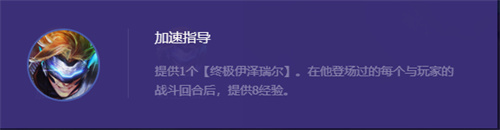 加速指导

提供1个【终极伊泽瑞尔】。在他登场过的每个与玩家的战斗回合后，提供8经验。